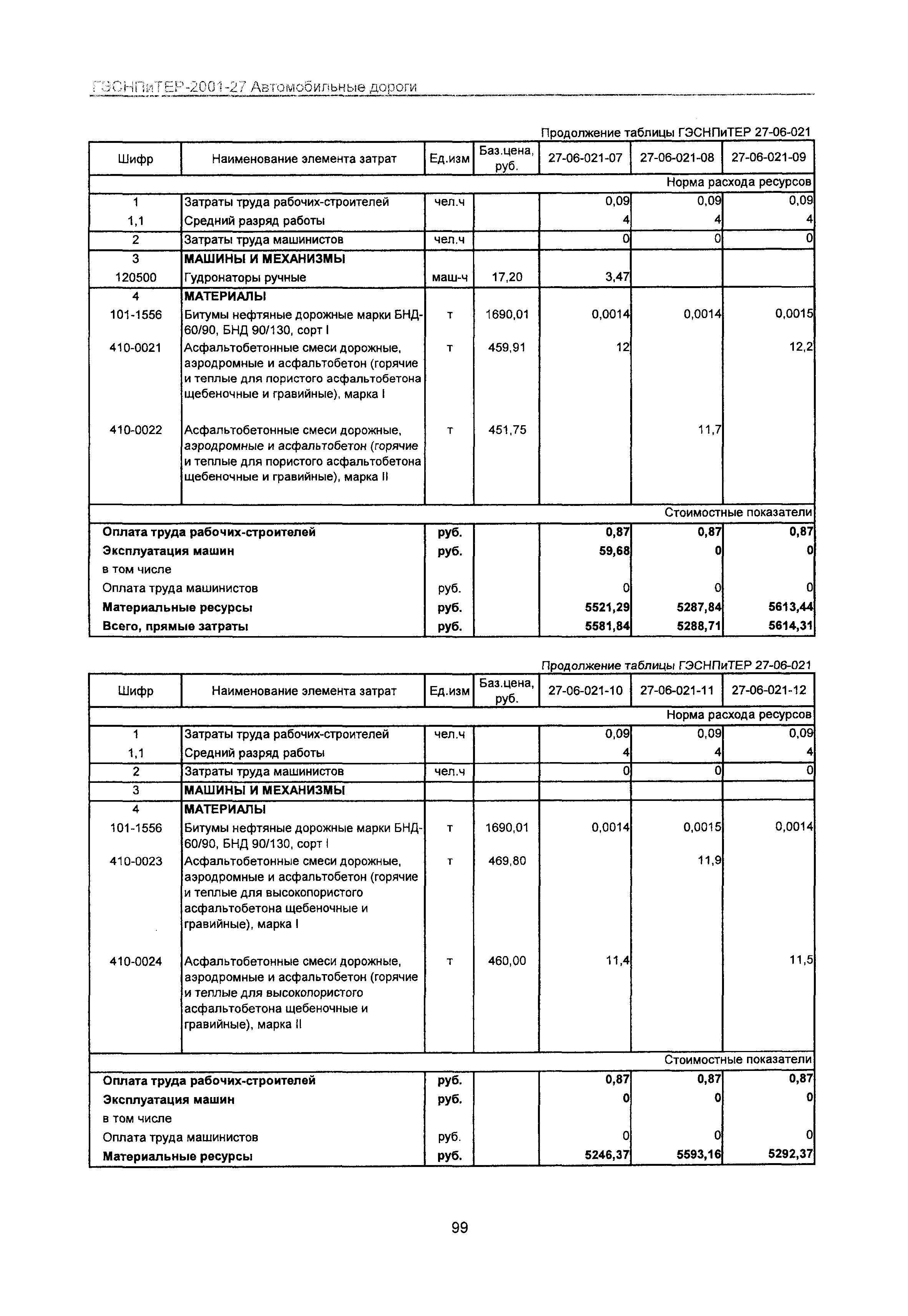 ГЭСНПиТЕР-2001-27 Автомобильные дороги

Продолжение таблицы ГЭСНПиТЕР 27-06-021

| Шифр | Наименование элемента затрат | Ед.изм | Баз.цена, руб. | 27-06-021-07 | 27-06-021-08 | 27-06-021-09 |
|---|---|---|---|---|---|---|
| | | | | | | Норма расхода ресурсов |
| 1 | Затраты труда рабочих-строителей | чел.ч | | 0,09 | 0,09 | 0,09 |
| 1,1 | Средний разряд работы | | | 4 | 4 | 4 |
| 2 | Затраты труда машинистов | чел.ч | | 0 | 0 | 0 |
| 3 | МАШИНЫ И МЕХАНИЗМЫ | | | | | |
| 120500 | Гудронаторы ручные | маш-ч | 17,20 | 3,47 | | |
| 4 | МАТЕРИАЛЫ | | | | | |
| 101-1556 | Битумы нефтяные дорожные марки БНД-60/90, БНД 90/130, сорт I | т | 1690,01 | 0,0014 | 0,0014 | 0,0015 |
| 410-0021 | Асфальтобетонные смеси дорожные, аэродромные и асфальтобетон (горячие и теплые для пористого асфальтобетона щебеночные и гравийные), марка I | т | 459,91 | 12 | | 12,2 |
| 410-0022 | Асфальтобетонные смеси дорожные, аэродромные и асфальтобетон (горячие и теплые для пористого асфальтобетона щебеночные и гравийные), марка II | т | 451,75 | | 11,7 | |
| | | | | | | Стоимостные показатели |
| Оплата труда рабочих-строителей | | руб. | | 0,87 | 0,87 | 0,87 |
| Эксплуатация машин | | руб. | | 59,68 | 0 | 0 |
| в том числе | | | | | | |
| Оплата труда машинистов | | руб. | | 0 | 0 | 0 |
| Материальные ресурсы | | руб. | | 5521,29 | 5287,84 | 5613,44 |
| Всего, прямые затраты | | руб. | | 5581,84 | 5288,71 | 5614,31 |

Продолжение таблицы ГЭСНПиТЕР 27-06-021

| Шифр | Наименование элемента затрат | Ед.изм | Баз.цена, руб. | 27-06-021-10 | 27-06-021-11 | 27-06-021-12 |
|---|---|---|---|---|---|---|
| | | | | | | Норма расхода ресурсов |
| 1 | Затраты труда рабочих-строителей | чел.ч | | 0,09 | 0,09 | 0,09 |
| 1,1 | Средний разряд работы | | | 4 | 4 | 4 |
| 2 | Затраты труда машинистов | чел.ч | | 0 | 0 | 0 |
| 3 | МАШИНЫ И МЕХАНИЗМЫ | | | | | |
| 4 | МАТЕРИАЛЫ | | | | | |
| 101-1556 | Битумы нефтяные дорожные марки БНД-60/90, БНД 90/130, сорт I | т | 1690,01 | 0,0014 | 0,0015 | 0,0014 |
| 410-0023 | Асфальтобетонные смеси дорожные, аэродромные и асфальтобетон (горячие и теплые для высокопористого асфальтобетона щебеночные и гравийные), марка I | т | 469,80 | | 11,9 | |
| 410-0024 | Асфальтобетонные смеси дорожные, аэродромные и асфальтобетон (горячие и теплые для высокопористого асфальтобетона щебеночные и гравийные), марка II | т | 460,00 | 11,4 | | 11,5 |
| | | | | | | Стоимостные показатели |
| Оплата труда рабочих-строителей | | руб. | | 0,87 | 0,87 | 0,87 |
| Эксплуатация машин | | руб. | | 0 | 0 | 0 |
| в том числе | | | | | | |
| Оплата труда машинистов | | руб. | | 0 | 0 | 0 |
| Материальные ресурсы | | руб. | | 5246,37 | 5593,16 | 5292,37 |

99